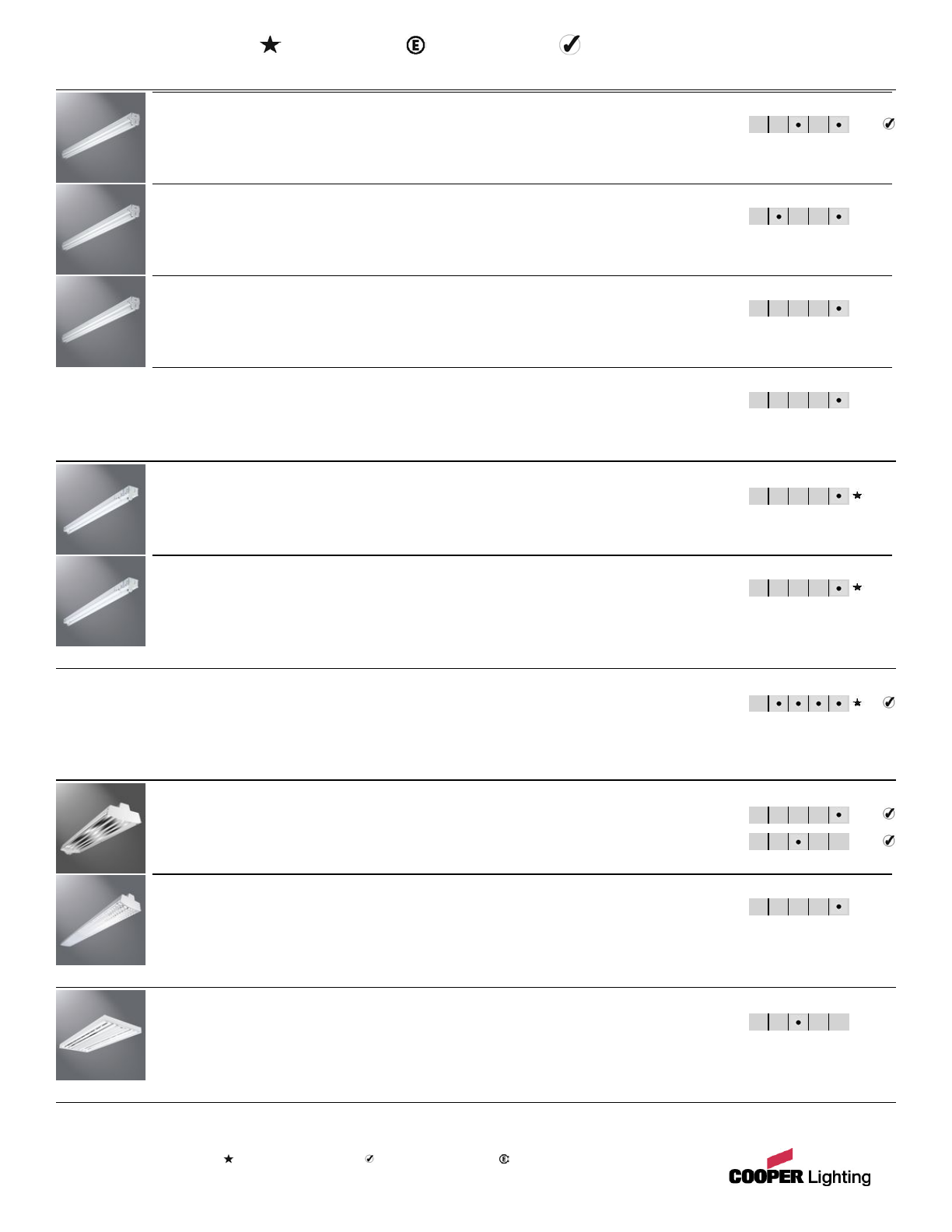 COOPER Lighting